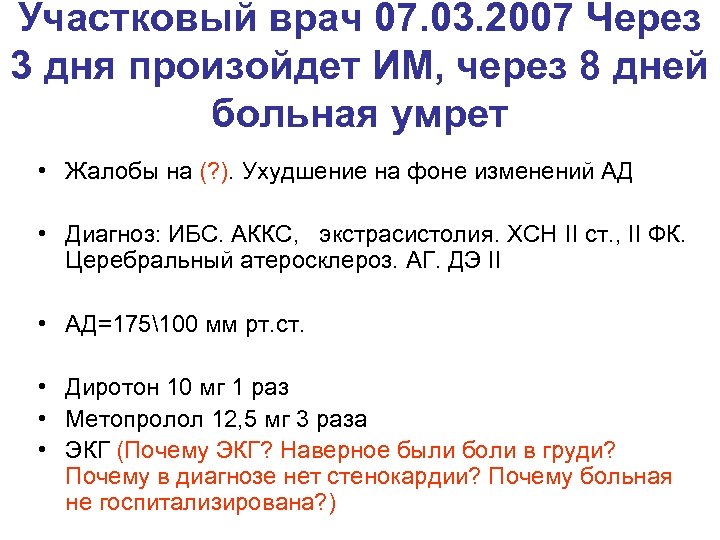 Участковый врач 07.03.2007 Через 3 дня произойдет ИМ, через 8 дней больная умрет

• Жалобы на (?). Ухудшение на фоне изменений АД

• Диагноз: ИБС. АККС, экстрасистолия. ХСН II ст., II ФК. Церебральный атеросклероз. АГ. ДЭ II

• АД=175\100 мм рт.ст.

• Диротон 10 мг 1 раз
• Метопролол 12,5 мг 3 раза
• ЭКГ (Почему ЭКГ? Наверное были боли в груди? Почему в диагнозе нет стенокардии? Почему больная не госпитализирована?)